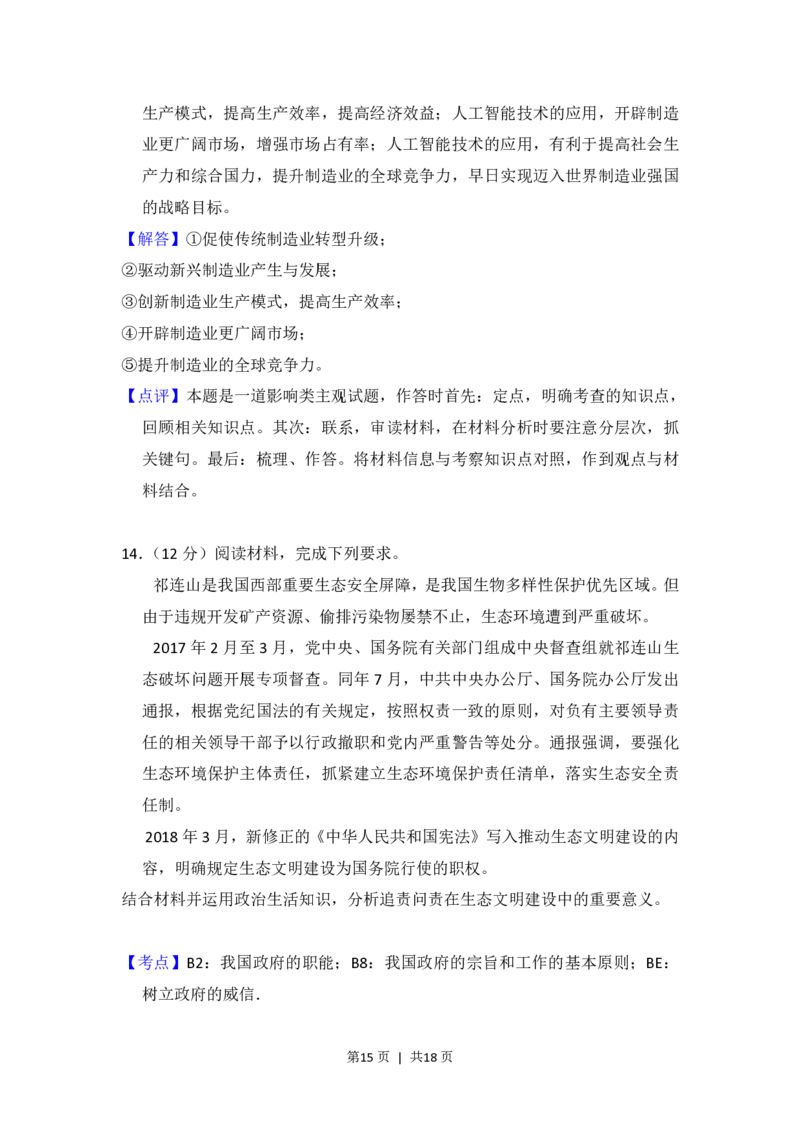 生产模式，提高生产效率，提高经济效益；人工智能技术的应用，开辟制造业更广阔市场，增强市场占有率；人工智能技术的应用，有利于提高社会生产力和综合国力，提升制造业的全球竞争力，早日实现迈入世界制造业强国的战略目标。

【解答】①促使传统制造业转型升级；
②驱动新兴制造业产生与发展；
③创新制造业生产模式，提高生产效率；
④开辟制造业更广阔市场；
⑤提升制造业的全球竞争力。

【点评】本题是一道影响类主观试题，作答时首先：定点，明确考查的知识点，回顾相关知识点。其次：联系，审读材料，在材料分析时要注意分层次，抓关键句。最后：梳理、作答。将材料信息与考察知识点对照，作到观点与材料结合。

14．（12分）阅读材料，完成下列要求。

祁连山是我国西部重要生态安全屏障，是我国生物多样性保护优先区域。但由于违规开发矿产资源、偷排污染物屡禁不止，生态环境遭到严重破坏。

2017年2月至3月，党中央、国务院有关部门组成中央督查组就祁连山生态破坏问题开展专项督查。同年7月，中共中央办公厅、国务院办公厅发出通报，根据党纪国法的有关规定，按照权责一致的原则，对负有主要领导责任的相关领导干部予以行政撤职和党内严重警告等处分。通报强调，要强化生态环境保护主体责任，抓紧建立生态环境保护责任清单，落实生态安全责任制。

2018年3月，新修正的《中华人民共和国宪法》写入推动生态文明建设的内容，明确规定生态文明建设为国务院行使的职权。

结合材料并运用政治生活知识，分析追责问责在生态文明建设中的重要意义。

【考点】B2：我国政府的职能；B8：我国政府的宗旨和工作的基本原则；BE：树立政府的威信.

第15页 | 共18页